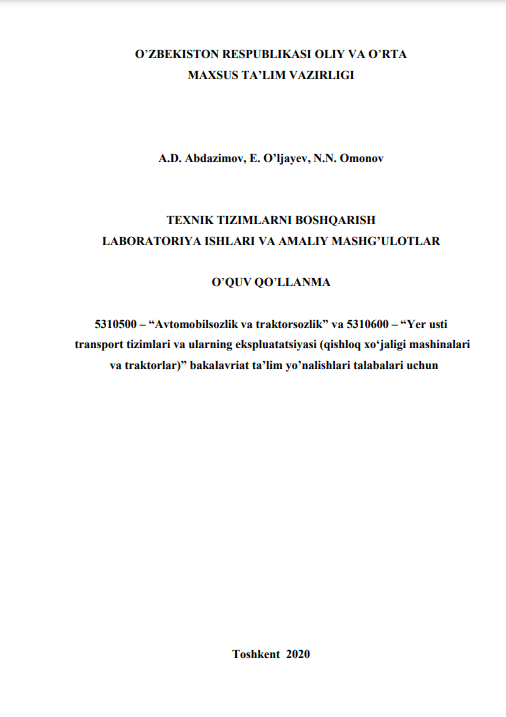 O'ZBEKISTON RESPUBLIKASI OLIY VA O'RTA
MAXSUS TA'LIM VAZIRLIGI

A.D. Abdazimov, E. O'ljayev, N.N. Omonov

TEXNIK TIZIMLARNI BOSHQARISH
LABORATORIYA ISHLARI VA AMALIY MASHG'ULOTLAR

O'QUV QO'LLANMA

5310500 – "Avtomobilsozlik va traktorsozlik" va 5310600 – "Yer usti transport tizimlari va ularning ekspluatatsiyasi (qishloq xo'jaligi mashinalari va traktorlar)" bakalavriat ta'lim yo'nalishlari talabalari uchun

Toshkent 2020